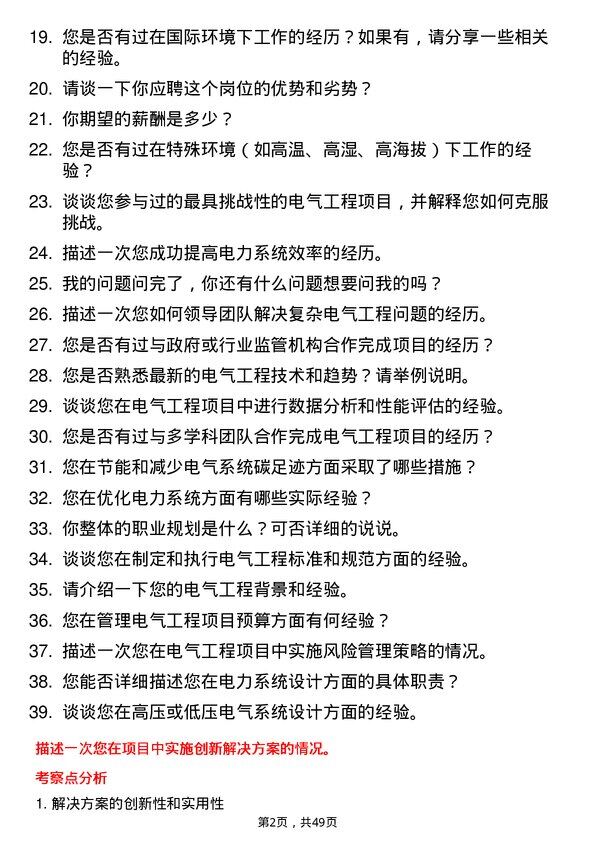 19. 您是否有过在国际环境下工作的经历？如果有，请分享一些相关的经验。

20. 请谈一下你应聘这个岗位的优势和劣势？

21. 你期望的薪酬是多少？

22. 您是否有过在特殊环境（如高温、高湿、高海拔）下工作的经验？

23. 谈谈您参与过的最具挑战性的电气工程项目，并解释您如何克服挑战。

24. 描述一次您成功提高电力系统效率的经历。

25. 我的问题问完了，你还有什么问题想要问我的吗？

26. 描述一次您如何领导团队解决复杂电气工程问题的经历。

27. 您是否有过与政府或行业监管机构合作完成项目的经历？

28. 您是否熟悉最新的电气工程技术和趋势？请举例说明。

29. 谈谈您在电气工程项目中进行数据分析和性能评估的经验。

30. 您是否有过与多学科团队合作完成电气工程项目的经历？

31. 您在节能和减少电气系统碳足迹方面采取了哪些措施？

32. 您在优化电力系统方面有哪些实际经验？

33. 你整体的职业规划是什么？可否详细的说说。

34. 谈谈您在制定和执行电气工程标准和规范方面的经验。

35. 请介绍一下您的电气工程背景和经验。

36. 您在管理电气工程项目预算方面有何经验？

37. 描述一次您在电气工程项目中实施风险管理策略的情况。

38. 您能否详细描述您在电力系统设计方面的具体职责？

39. 谈谈您在高压或低压电气系统设计方面的经验。

描述一次您在项目中实施创新解决方案的情况。

考察点分析

1. 解决方案的创新性和实用性

第2页，共49页